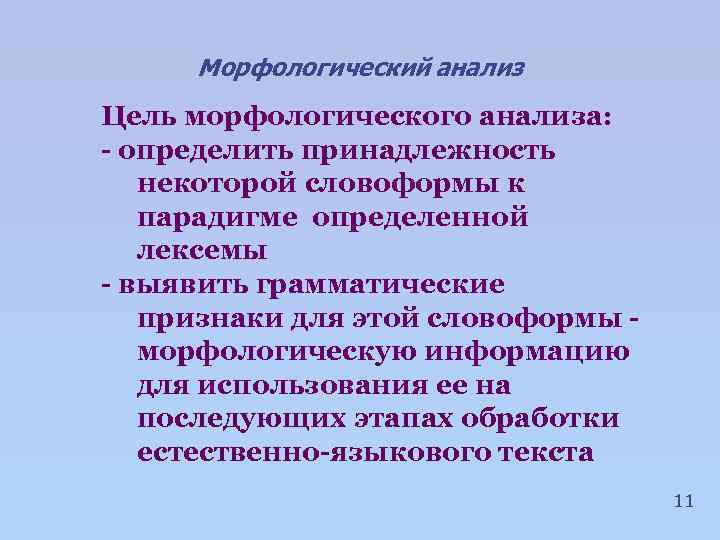 Морфологический анализ

Цель морфологического анализа:
- определить принадлежность некоторой словоформы к парадигме определенной лексемы
- выявить грамматические признаки для этой словоформы - морфологическую информацию для использования ее на последующих этапах обработки естественно-языкового текста

11